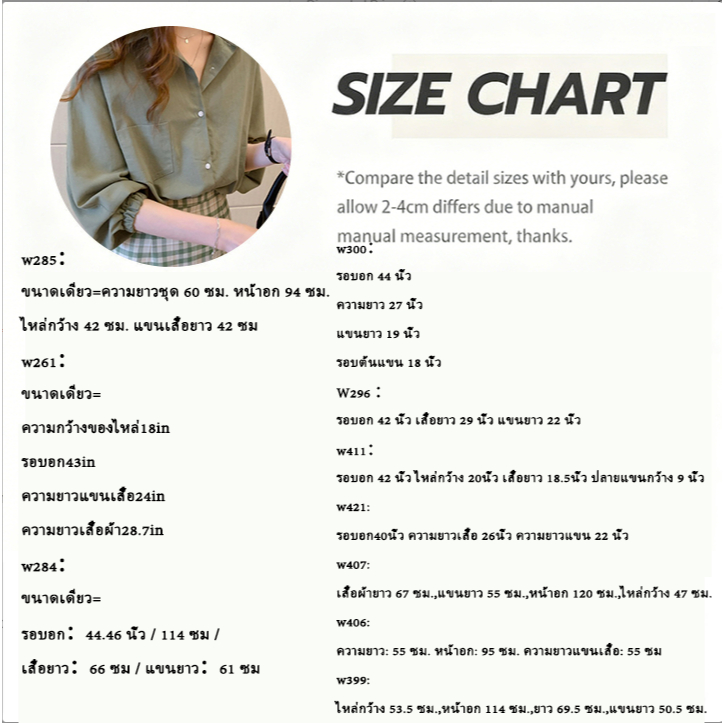 SIZE CHART

*Compare the detail sizes with yours, please allow 2-4cm differs due to manual manual measurement, thanks.

w285：

ขนาดเดียว=ความยาวชุด 60 ซม. หน้าอก 94 ซม. ไหล่กว้าง 42 ซม. แขนเสื้อยาว 42 ซม

w261：

ขนาดเดียว=

ความกว้างของไหล่18in

รอบอก43in

ความยาวแขนเสื้อ24in

ความยาวเสื้อผ้า28.7in

w284：

ขนาดเดียว=

รอบอก： 44.46 นิ้ว / 114 ซม /

เสื้อยาว： 66 ซม / แขนยาว： 61 ซม

w300：

รอบอก 44 นิ้ว

ความยาว 27 นิ้ว

แขนยาว 19 นิ้ว

รอบต้นแขน 18 นิ้ว

W296 ：

รอบอก 42 นิ้ว เสื้อยาว 29 นิ้ว แขนยาว 22 นิ้ว

w411：

รอบอก 42 นิ้ว ไหล่กว้าง 20นิ้ว เสื้อยาว 18.5นิ้ว ปลายแขนกว้าง 9 นิ้ว

w421:

รอบอก40นิ้ว ความยาวเสื้อ 26นิ้ว ความยาวแขน 22 นิ้ว

w407:

เสื้อผ้ายาว 67 ซม.,แขนยาว 55 ซม.,หน้าอก 120 ซม.,ไหล่กว้าง 47 ซม.

w406:

ความยาว: 55 ซม. หน้าอก: 95 ซม. ความยาวแขนเสื้อ: 55 ซม

w399:

ไหล่กว้าง 53.5 ซม.,หน้าอก 114 ซม.,ยาว 69.5 ซม.,แขนยาว 50.5 ซม.